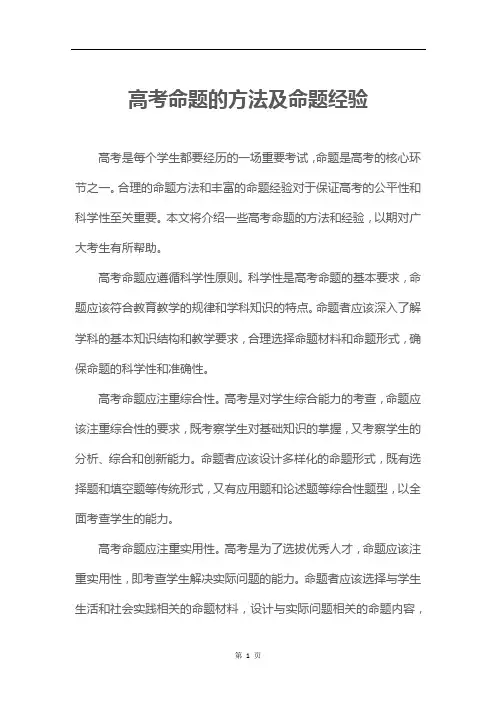 高考命题的方法及命题经验

高考是每个学生都要经历的一场重要考试，命题是高考的核心环节之一。合理的命题方法和丰富的命题经验对于保证高考的公平性和科学性至关重要。本文将介绍一些高考命题的方法和经验，以期对广大考生有所帮助。

高考命题应遵循科学性原则。科学性是高考命题的基本要求，命题应该符合教育教学的规律和学科知识的特点。命题者应该深入了解学科的基本知识结构和教学要求，合理选择命题材料和命题形式，确保命题的科学性和准确性。

高考命题应注重综合性。高考是对学生综合能力的考查，命题应该注重综合性的要求，既考察学生对基础知识的掌握，又考察学生的分析、综合和创新能力。命题者应该设计多样化的命题形式，既有选择题和填空题等传统形式，又有应用题和论述题等综合性题型，以全面考查学生的能力。

高考命题应注重实用性。高考是为了选拔优秀人才，命题应该注重实用性，即考查学生解决实际问题的能力。命题者应该选择与学生生活和社会实践相关的命题材料，设计与实际问题相关的命题内容，

第 1 页